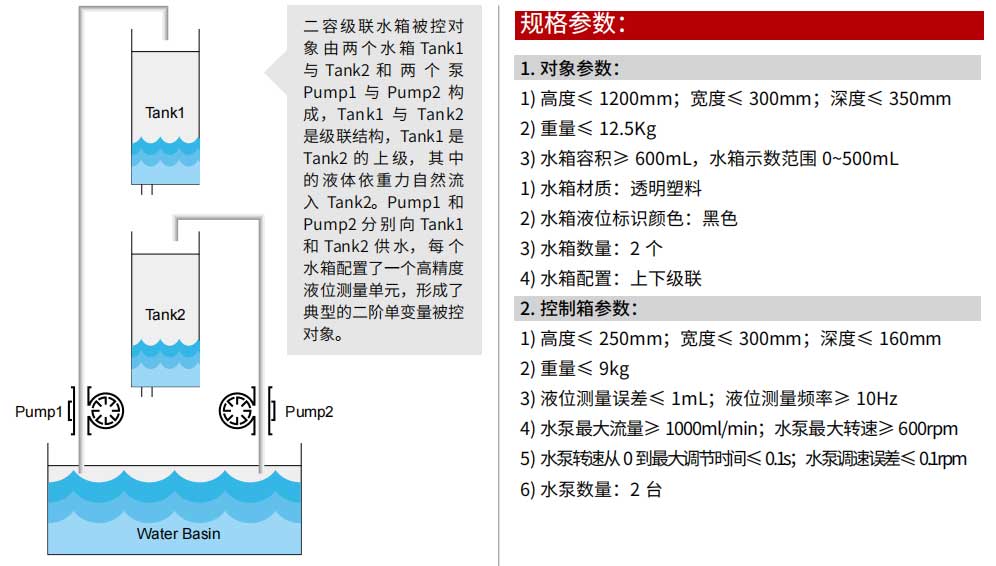 Tank1

Tank2

Pump1

Pump2

Water Basin

二容级联水箱被控对象由两个水箱 Tank1 与 Tank2 和两个泵 Pump1 与 Pump2 构成，Tank1 与 Tank2 是级联结构，Tank1 是 Tank2 的上级，其中的液体依重力自然流入 Tank2。Pump1 和 Pump2 分别向 Tank1 和 Tank2 供水，每个水箱配置了一个高精度液位测量单元，形成了典型的二阶单变量被控对象。

规格参数：

1. 对象参数：

1) 高度≤ 1200mm；宽度≤ 300mm；深度≤ 350mm

2) 重量≤ 12.5Kg

3) 水箱容积≥ 600mL，水箱示数范围 0~500mL

1) 水箱材质：透明塑料

2) 水箱液位标识颜色：黑色

3) 水箱数量：2 个

4) 水箱配置：上下级联

2. 控制箱参数：

1) 高度≤ 250mm；宽度≤ 300mm；深度≤ 160mm

2) 重量≤ 9kg

3) 液位测量误差≤ 1mL；液位测量频率≥ 10Hz

4) 水泵最大流量≥ 1000ml/min；水泵最大转速≥ 600rpm

5) 水泵转速从 0 到最大调节时间≤ 0.1s；水泵调速误差≤ 0.1rpm

6) 水泵数量：2 台